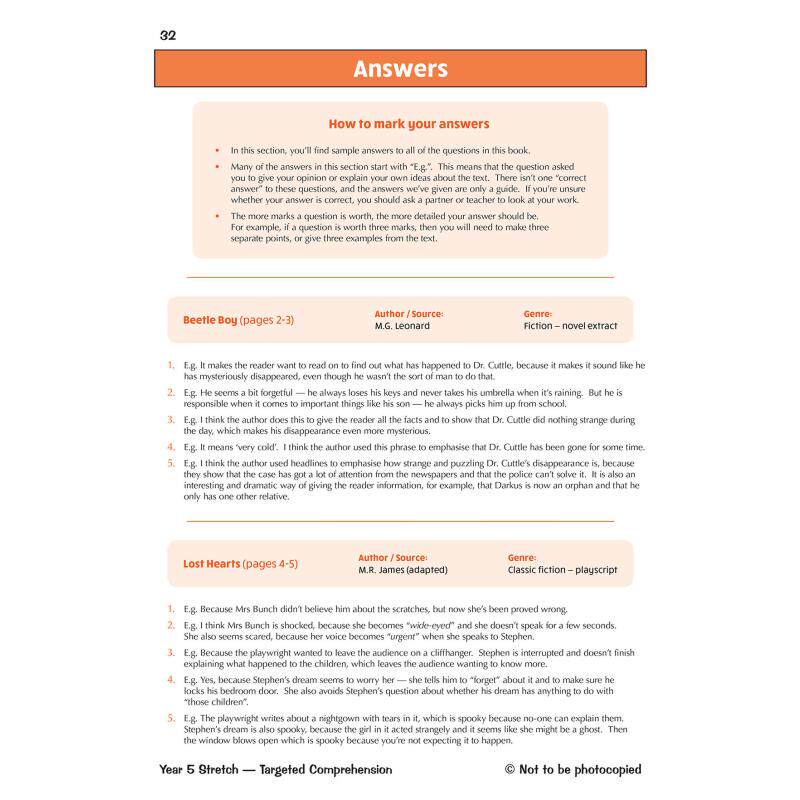 32

Answers

How to mark your answers

• In this section, you'll find sample answers to all of the questions in this book.
• Many of the answers in this section start with "E.g.". This means that the question asked you to give your opinion or explain your own ideas about the text. There isn't one "correct answer" to these questions, and the answers we've given are only a guide. If you're unsure whether your answer is correct, you should ask a partner or teacher to look at your work.
• The more marks a question is worth, the more detailed your answer should be. For example, if a question is worth three marks, then you will need to make three separate points, or give three examples from the text.

Beetle Boy (pages 2-3)
Author / Source:
M.G. Leonard
Genre:
Fiction – novel extract

1. E.g. It makes the reader want to read on to find out what has happened to Dr. Cuttle, because it makes it sound like he has mysteriously disappeared, even though he wasn't the sort of man to do that.
2. E.g. He seems a bit forgetful — he always loses his keys and never takes his umbrella when it's raining. But he is responsible when it comes to important things like his son — he always picks him up from school.
3. E.g. I think the author does this to give the reader all the facts and to show that Dr. Cuttle did nothing strange during the day, which makes his disappearance even more mysterious.
4. E.g. It means 'very cold'. I think the author used this phrase to emphasise that Dr. Cuttle has been gone for some time.
5. E.g. I think the author used headlines to emphasise how strange and puzzling Dr. Cuttle's disappearance is, because they show that the case has got a lot of attention from the newspapers and that the police can't solve it. It is also an interesting and dramatic way of giving the reader information, for example, that Darkus is now an orphan and that he only has one other relative.

Lost Hearts (pages 4-5)
Author / Source:
M.R. James (adapted)
Genre:
Classic fiction – playscript

1. E.g. Because Mrs Bunch didn't believe him about the scratches, but now she's been proved wrong.
2. E.g. I think Mrs Bunch is shocked, because she becomes "wide-eyed" and she doesn't speak for a few seconds. She also seems scared, because her voice becomes "urgent" when she speaks to Stephen.
3. E.g. Because the playwright wanted to leave the audience on a cliffhanger. Stephen is interrupted and doesn't finish explaining what happened to the children, which leaves the audience wanting to know more.
4. E.g. Yes, because Stephen's dream seems to worry her — she tells him to "forget" about it and to make sure he locks his bedroom door. She also avoids Stephen's question about whether his dream has anything to do with "those children".
5. E.g. The playwright writes about a nightgown with tears in it, which is spooky because no-one can explain them. Stephen's dream is also spooky, because the girl in it acted strangely and it seems like she might be a ghost. Then the window blows open which is spooky because you're not expecting it to happen.

Year 5 Stretch — Targeted Comprehension
© Not to be photocopied